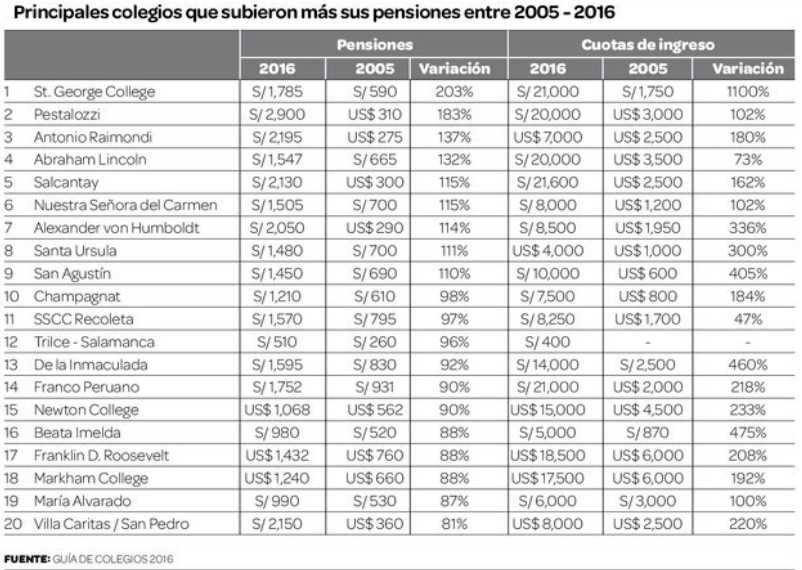 Principales colegios que subieron más sus pensiones entre 2005 - 2016

| | | Pensiones | | | Cuotas de ingreso | | |
|---|---|---|---|---|---|---|---|
| | | 2016 | 2005 | Variación | 2016 | 2005 | Variación |
| 1 | St. George College | S/ 1,785 | S/ 590 | 203% | S/ 21,000 | S/ 1,750 | 1100% |
| 2 | Pestalozzi | S/ 2,900 | US$ 310 | 183% | S/ 20,000 | US$ 3,000 | 102% |
| 3 | Antonio Raimondi | S/ 2,195 | US$ 275 | 137% | US$ 7,000 | US$ 2,500 | 180% |
| 4 | Abraham Lincoln | S/ 1,547 | S/ 665 | 132% | S/ 20,000 | US$ 3,500 | 73% |
| 5 | Salcantay | S/ 2,130 | US$ 300 | 115% | S/ 21,600 | US$ 2,500 | 162% |
| 6 | Nuestra Señora del Carmen | S/ 1,505 | S/ 700 | 115% | S/ 8,000 | US$ 1,200 | 102% |
| 7 | Alexander von Humboldt | S/ 2,050 | US$ 290 | 114% | S/ 8,500 | US$ 1,950 | 336% |
| 8 | Santa Ursula | S/ 1,480 | S/ 700 | 111% | US$ 4,000 | US$ 1,000 | 300% |
| 9 | San Agustín | S/ 1,450 | S/ 690 | 110% | S/ 10,000 | US$ 600 | 405% |
| 10 | Champagnat | S/ 1,210 | S/ 610 | 98% | S/ 7,500 | US$ 800 | 184% |
| 11 | SSCC Recoleta | S/ 1,570 | S/ 795 | 97% | S/ 8,250 | US$ 1,700 | 47% |
| 12 | Trilce - Salamanca | S/ 510 | S/ 260 | 96% | S/ 400 | - | - |
| 13 | De la Inmaculada | S/ 1,595 | S/ 830 | 92% | S/ 14,000 | S/ 2,500 | 460% |
| 14 | Franco Peruano | S/ 1,752 | S/ 931 | 90% | S/ 21,000 | US$ 2,000 | 218% |
| 15 | Newton College | US$ 1,068 | US$ 562 | 90% | US$ 15,000 | US$ 4,500 | 233% |
| 16 | Beata Imelda | S/ 980 | S/ 520 | 88% | S/ 5,000 | S/ 870 | 475% |
| 17 | Franklin D. Roosevelt | US$ 1,432 | US$ 760 | 88% | US$ 18,500 | US$ 6,000 | 208% |
| 18 | Markham College | US$ 1,240 | US$ 660 | 88% | US$ 17,500 | US$ 6,000 | 192% |
| 19 | María Alvarado | S/ 990 | S/ 530 | 87% | S/ 6,000 | S/ 3,000 | 100% |
| 20 | Villa Caritas / San Pedro | S/ 2,150 | US$ 360 | 81% | US$ 8,000 | US$ 2,500 | 220% |

FUENTE: GUÍA DE COLEGIOS 2016